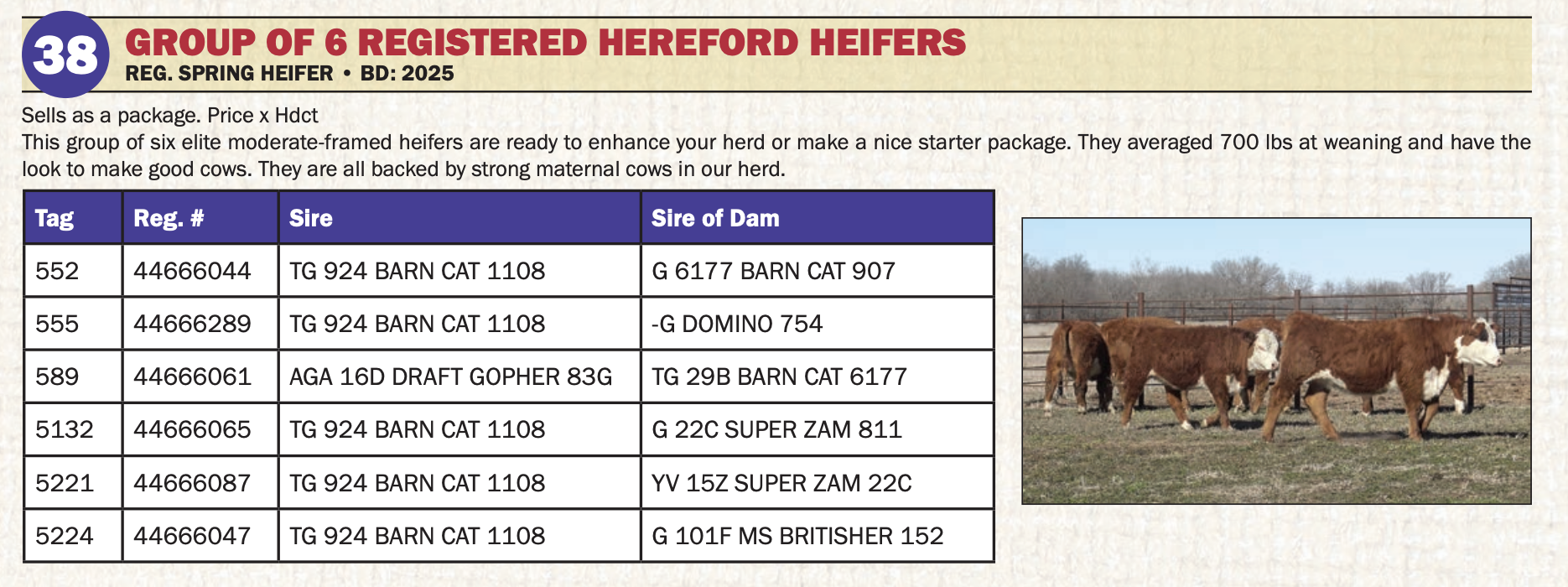 38

GROUP OF 6 REGISTERED HEREFORD HEIFERS
REG. SPRING HEIFER • BD: 2025

Sells as a package. Price x Hdct
This group of six elite moderate-framed heifers are ready to enhance your herd or make a nice starter package. They averaged 700 lbs at weaning and have the look to make good cows. They are all backed by strong maternal cows in our herd.

| Tag | Reg. # | Sire | Sire of Dam |
|---|---|---|---|
| 552 | 44666044 | TG 924 BARN CAT 1108 | G 6177 BARN CAT 907 |
| 555 | 44666289 | TG 924 BARN CAT 1108 | -G DOMINO 754 |
| 589 | 44666061 | AGA 16D DRAFT GOPHER 83G | TG 29B BARN CAT 6177 |
| 5132 | 44666065 | TG 924 BARN CAT 1108 | G 22C SUPER ZAM 811 |
| 5221 | 44666087 | TG 924 BARN CAT 1108 | YV 15Z SUPER ZAM 22C |
| 5224 | 44666047 | TG 924 BARN CAT 1108 | G 101F MS BRITISHER 152 |